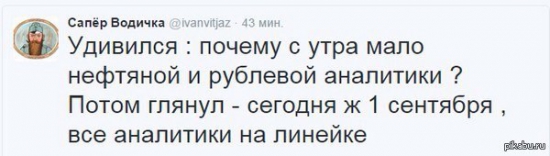 Сапёр Водичка @ivanvitjaz · 43 мин.

Удивился : почему с утра мало нефтяной и рублевой аналитики ? Потом глянул - сегодня ж 1 сентября , все аналитики на линейке

pikabu.ru